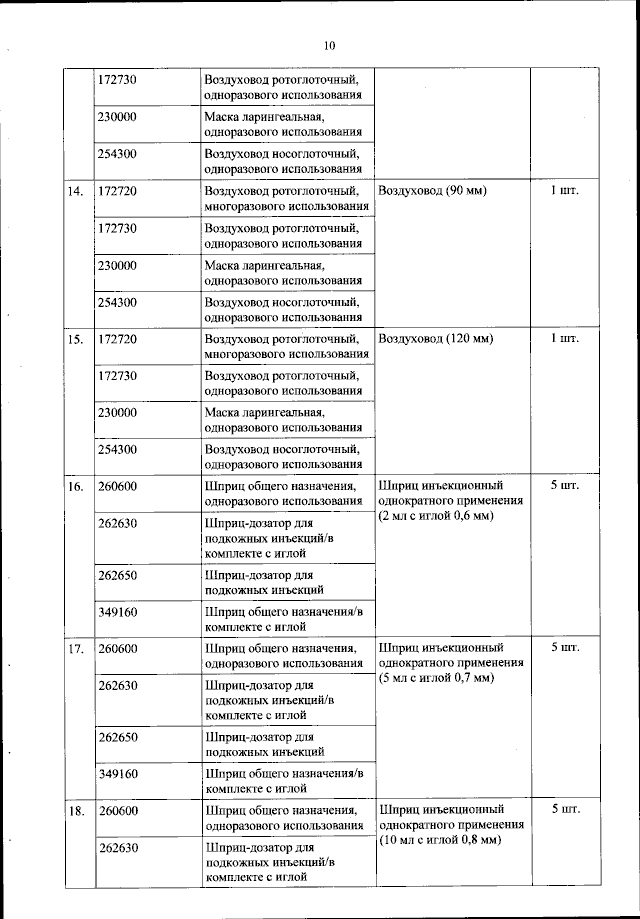 10

|  |  |  |  |  |
|---|---|---|---|---|
|  | 172730 | Воздуховод ротоглоточный, одноразового использования |  |  |
|  | 230000 | Маска ларингеальная, одноразового использования |  |  |
|  | 254300 | Воздуховод носоглоточный, одноразового использования |  |  |
| 14. | 172720 | Воздуховод ротоглоточный, многоразового использования | Воздуховод (90 мм) | 1 шт. |
|  | 172730 | Воздуховод ротоглоточный, одноразового использования |  |  |
|  | 230000 | Маска ларингеальная, одноразового использования |  |  |
|  | 254300 | Воздуховод носоглоточный, одноразового использования |  |  |
| 15. | 172720 | Воздуховод ротоглоточный, многоразового использования | Воздуховод (120 мм) | 1 шт. |
|  | 172730 | Воздуховод ротоглоточный, одноразового использования |  |  |
|  | 230000 | Маска ларингеальная, одноразового использования |  |  |
|  | 254300 | Воздуховод носоглоточный, одноразового использования |  |  |
| 16. | 260600 | Шприц общего назначения, одноразового использования | Шприц инъекционный однократного применения (2 мл с иглой 0,6 мм) | 5 шт. |
|  | 262630 | Шприц-дозатор для подкожных инъекций/в комплекте с иглой |  |  |
|  | 262650 | Шприц-дозатор для подкожных инъекций |  |  |
|  | 349160 | Шприц общего назначения/в комплекте с иглой |  |  |
| 17. | 260600 | Шприц общего назначения, одноразового использования | Шприц инъекционный однократного применения (5 мл с иглой 0,7 мм) | 5 шт. |
|  | 262630 | Шприц-дозатор для подкожных инъекций/в комплекте с иглой |  |  |
|  | 262650 | Шприц-дозатор для подкожных инъекций |  |  |
|  | 349160 | Шприц общего назначения/в комплекте с иглой |  |  |
| 18. | 260600 | Шприц общего назначения, одноразового использования | Шприц инъекционный однократного применения (10 мл с иглой 0,8 мм) | 5 шт. |
|  | 262630 | Шприц-дозатор для подкожных инъекций/в комплекте с иглой |  |  |